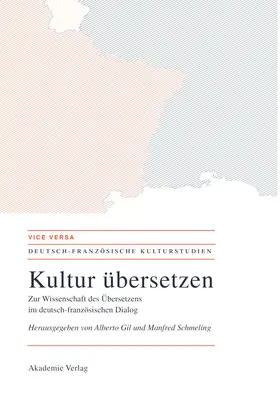 VICE VERSA

DEUTSCH-FRANZÖSISCHE KULTURSTUDIEN

Kultur übersetzen

Zur Wissenschaft des Übersetzens im deutsch-französischen Dialog

Herausgegeben von Alberto Gil und Manfred Schmeling

Akademie Verlag